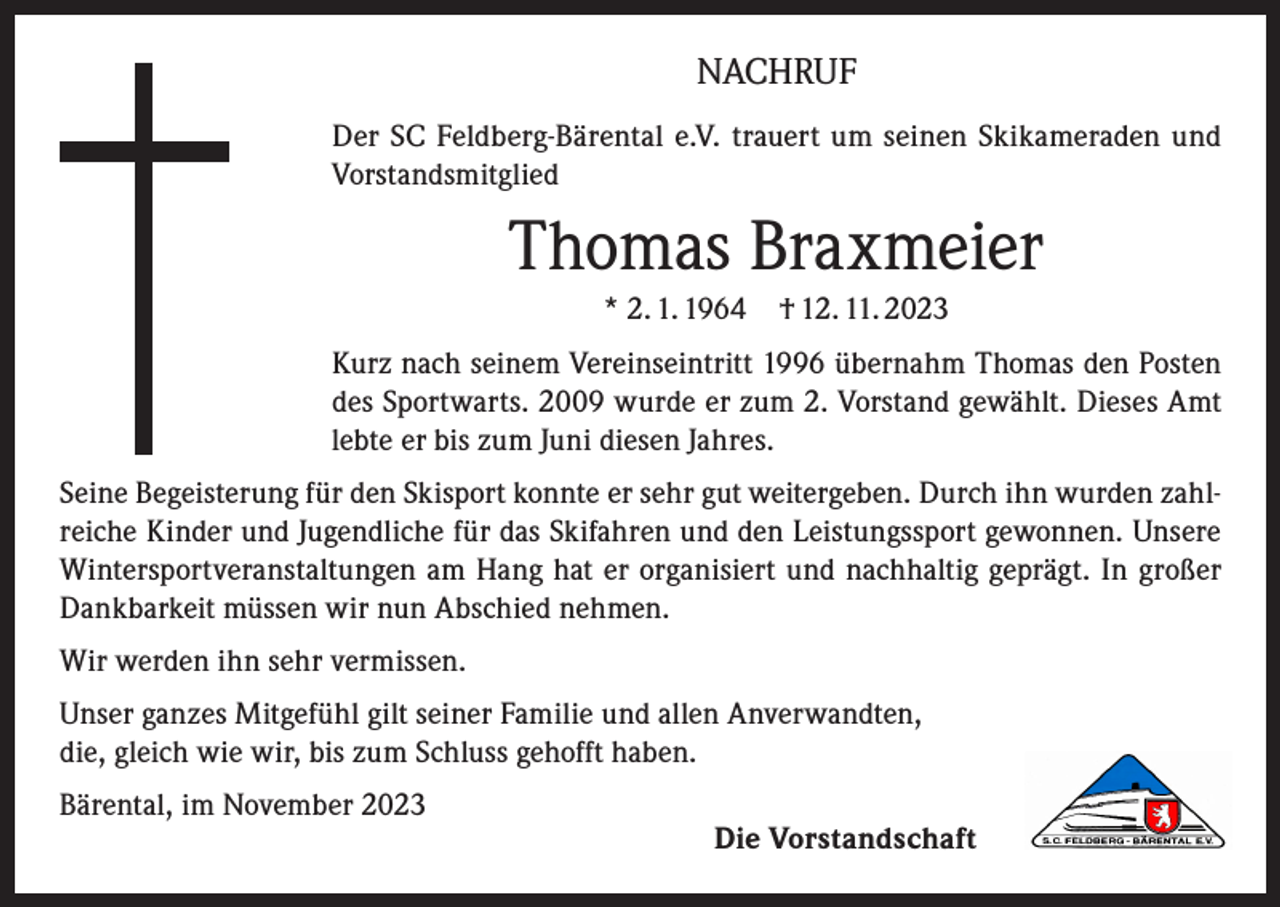 NACHRUF

Der SC Feldberg-Bärental e.V. trauert um seinen Skikameraden und Vorstandsmitglied

Thomas Braxmeier

* 2. 1. 1964 † 12. 11. 2023

Kurz nach seinem Vereinseintritt 1996 übernahm Thomas den Posten des Sportwarts. 2009 wurde er zum 2. Vorstand gewählt. Dieses Amt lebte er bis zum Juni diesen Jahres.

Seine Begeisterung für den Skisport konnte er sehr gut weitergeben. Durch ihn wurden zahlreiche Kinder und Jugendliche für das Skifahren und den Leistungssport gewonnen. Unsere Wintersportveranstaltungen am Hang hat er organisiert und nachhaltig geprägt. In großer Dankbarkeit müssen wir nun Abschied nehmen.

Wir werden ihn sehr vermissen.

Unser ganzes Mitgefühl gilt seiner Familie und allen Anverwandten, die, gleich wie wir, bis zum Schluss gehofft haben.

Bärental, im November 2023

Die Vorstandschaft

S.C. FELDBERG - BÄRENTAL E.V.